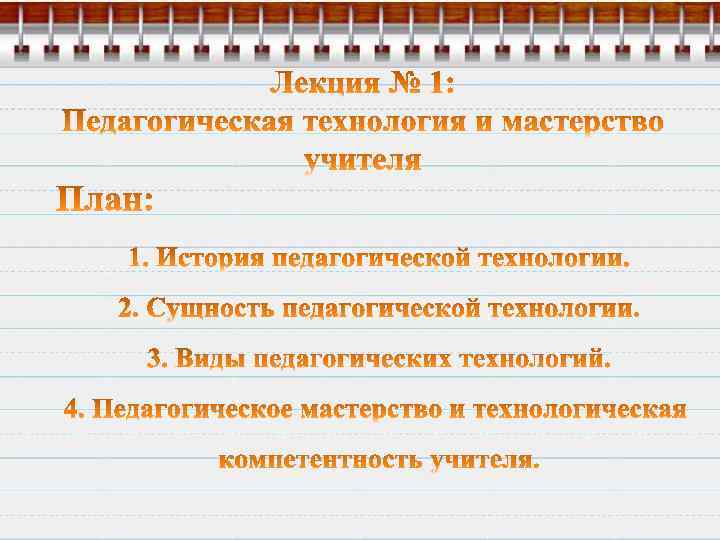 Лекция № 1:
Педагогическая технология и мастерство учителя

План:

1. История педагогической технологии.

2. Сущность педагогической технологии.

3. Виды педагогических технологий.

4. Педагогическое мастерство и технологическая компетентность учителя.